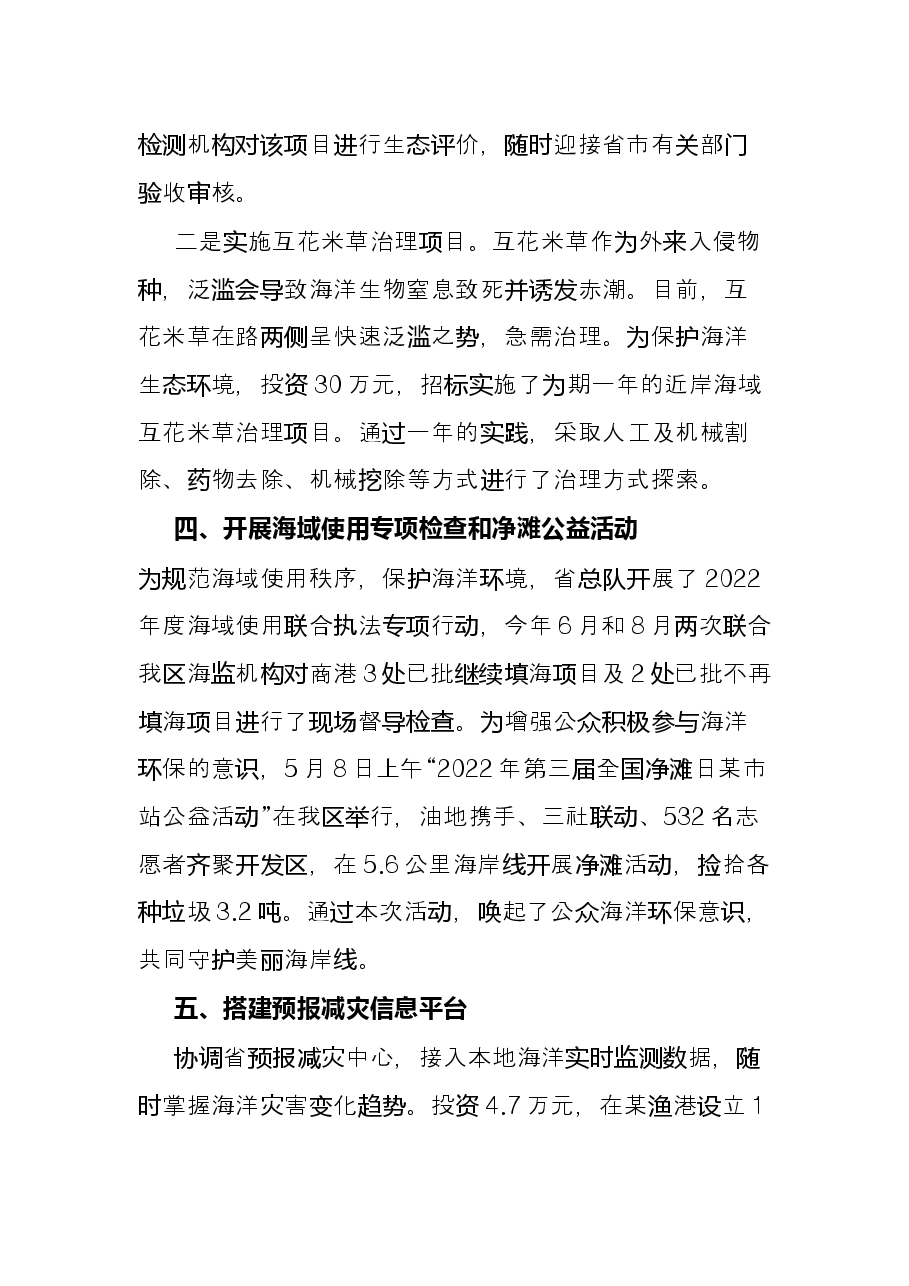 检测机构对该项目进行生态评价，随时迎接省市有关部门验收审核。

二是实施互花米草治理项目。互花米草作为外来入侵物种，泛滥会导致海洋生物窒息致死并诱发赤潮。目前，互花米草在路两侧呈快速泛滥之势，急需治理。为保护海洋生态环境，投资30万元，招标实施了为期一年的近岸海域互花米草治理项目。通过一年的实践，采取人工及机械割除、药物去除、机械挖除等方式进行了治理方式探索。

四、开展海域使用专项检查和净滩公益活动

为规范海域使用秩序，保护海洋环境，省总队开展了2022年度海域使用联合执法专项行动，今年6月和8月两次联合我区海监机构对商港3处已批继续填海项目及2处已批不再填海项目进行了现场督导检查。为增强公众积极参与海洋环保的意识，5月8日上午“2022年第三届全国净滩日某市站公益活动”在我区举行，油地携手、三社联动、532名志愿者齐聚开发区，在5.6公里海岸线开展净滩活动，捡拾各种垃圾3.2吨。通过本次活动，唤起了公众海洋环保意识，共同守护美丽海岸线。

五、搭建预报减灾信息平台

协调省预报减灾中心，接入本地海洋实时监测数据，随时掌握海洋灾害变化趋势。投资4.7万元，在某渔港设立1